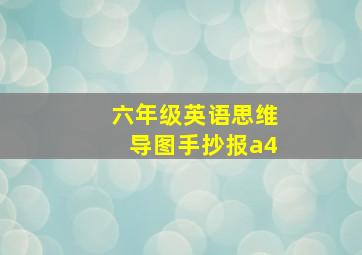 六年级英语思维导图手抄报a4